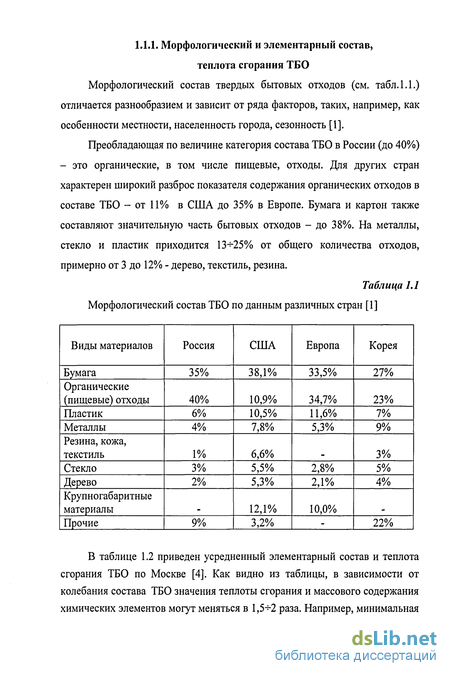 1.1.1. Морфологический и элементарный состав, теплота сгорания ТБО

Морфологический состав твердых бытовых отходов (см. табл.1.1.) отличается разнообразием и зависит от ряда факторов, таких, например, как особенности местности, населенность города, сезонность [1].

Преобладающая по величине категория состава ТБО в России (до 40%) – это органические, в том числе пищевые, отходы. Для других стран характерен широкий разброс показателя содержания органических отходов в составе ТБО – от 11% в США до 35% в Европе. Бумага и картон также составляют значительную часть бытовых отходов – до 38%. На металлы, стекло и пластик приходится 13÷25% от общего количества отходов, примерно от 3 до 12% - дерево, текстиль, резина.

Таблица 1.1

Морфологический состав ТБО по данным различных стран [1]

| Виды материалов | Россия | США | Европа | Корея |
|---|---|---|---|---|
| Бумага | 35% | 38,1% | 33,5% | 27% |
| Органические (пищевые) отходы | 40% | 10,9% | 34,7% | 23% |
| Пластик | 6% | 10,5% | 11,6% | 7% |
| Металлы | 4% | 7,8% | 5,3% | 9% |
| Резина, кожа, текстиль | 1% | 6,6% | - | 3% |
| Стекло | 3% | 5,5% | 2,8% | 5% |
| Дерево | 2% | 5,3% | 2,1% | 4% |
| Крупногабаритные материалы | - | 12,1% | 10,0% | - |
| Прочие | 9% | 3,2% | - | 22% |

В таблице 1.2 приведен усредненный элементарный состав и теплота сгорания ТБО по Москве [4]. Как видно из таблицы, в зависимости от колебания состава ТБО значения теплоты сгорания и массового содержания химических элементов могут меняться в 1,5÷2 раза. Например, минимальная

dsLib.net
библиотека диссертаций